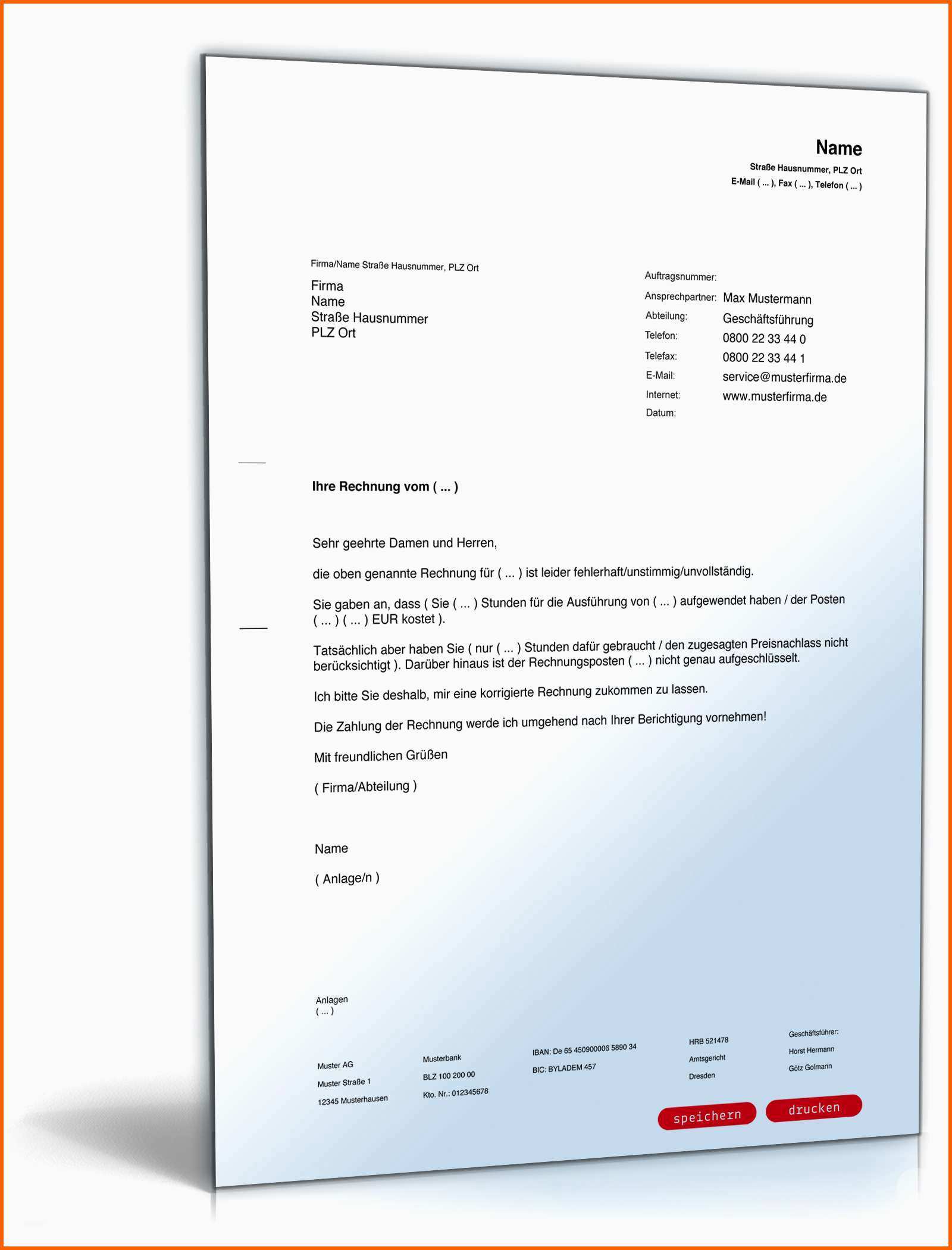 Name
Straße Hausnummer, PLZ Ort
E-Mail ( ... ), Fax ( ... ), Telefon ( ... )

Firma/Name Straße Hausnummer, PLZ Ort

Firma
Name
Straße Hausnummer
PLZ Ort

Auftragsnummer:
Ansprechpartner: Max Mustermann
Abteilung: Geschäftsführung
Telefon: 0800 22 33 44 0
Telefax: 0800 22 33 44 1
E-Mail: service@musterfirma.de
Internet: www.musterfirma.de
Datum:

Ihre Rechnung vom ( ... )

Sehr geehrte Damen und Herren,

die oben genannte Rechnung für ( ... ) ist leider fehlerhaft/unstimmig/unvollständig.

Sie gaben an, dass ( Sie ( ... ) Stunden für die Ausführung von ( ... ) aufgewendet haben / der Posten ( ... ) ( ... ) EUR kostet ).

Tatsächlich aber haben Sie ( nur ( ... ) Stunden dafür gebraucht / den zugesagten Preisnachlass nicht berücksichtigt ). Darüber hinaus ist der Rechnungsposten ( ... ) nicht genau aufgeschlüsselt.

Ich bitte Sie deshalb, mir eine korrigierte Rechnung zukommen zu lassen.

Die Zahlung der Rechnung werde ich umgehend nach Ihrer Berichtigung vornehmen!

Mit freundlichen Grüßen

( Firma/Abteilung )

Name

( Anlage/n )

Anlagen
( ... )

Muster AG
Muster Straße 1
12345 Musterhausen

Musterbank
BLZ 100 200 00
Kto. Nr.: 012345678

IBAN: De 65 450900006 5890 34
BIC: BYLADEM 457

HRB 521478
Amtsgericht
Dresden

Geschäftsführer:
Horst Hermann
Götz Golmann

speichern
drucken